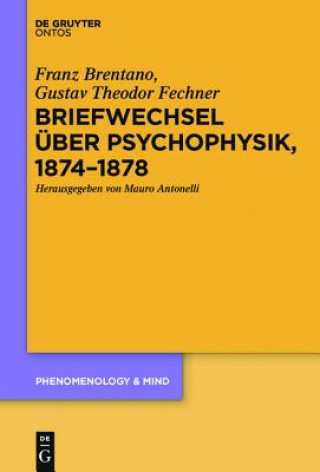 DE GRUYTER
ONTOS

Franz Brentano,
Gustav Theodor Fechner

BRIEFWECHSEL ÜBER PSYCHOPHYSIK, 1874–1878

Herausgegeben von Mauro Antonelli

PHENOMENOLOGY & MIND

DE
G